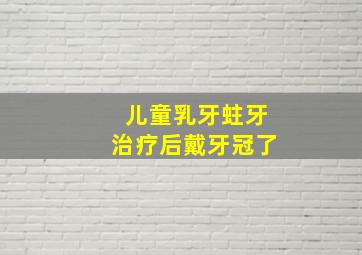 儿童乳牙蛀牙
治疗后戴牙冠了